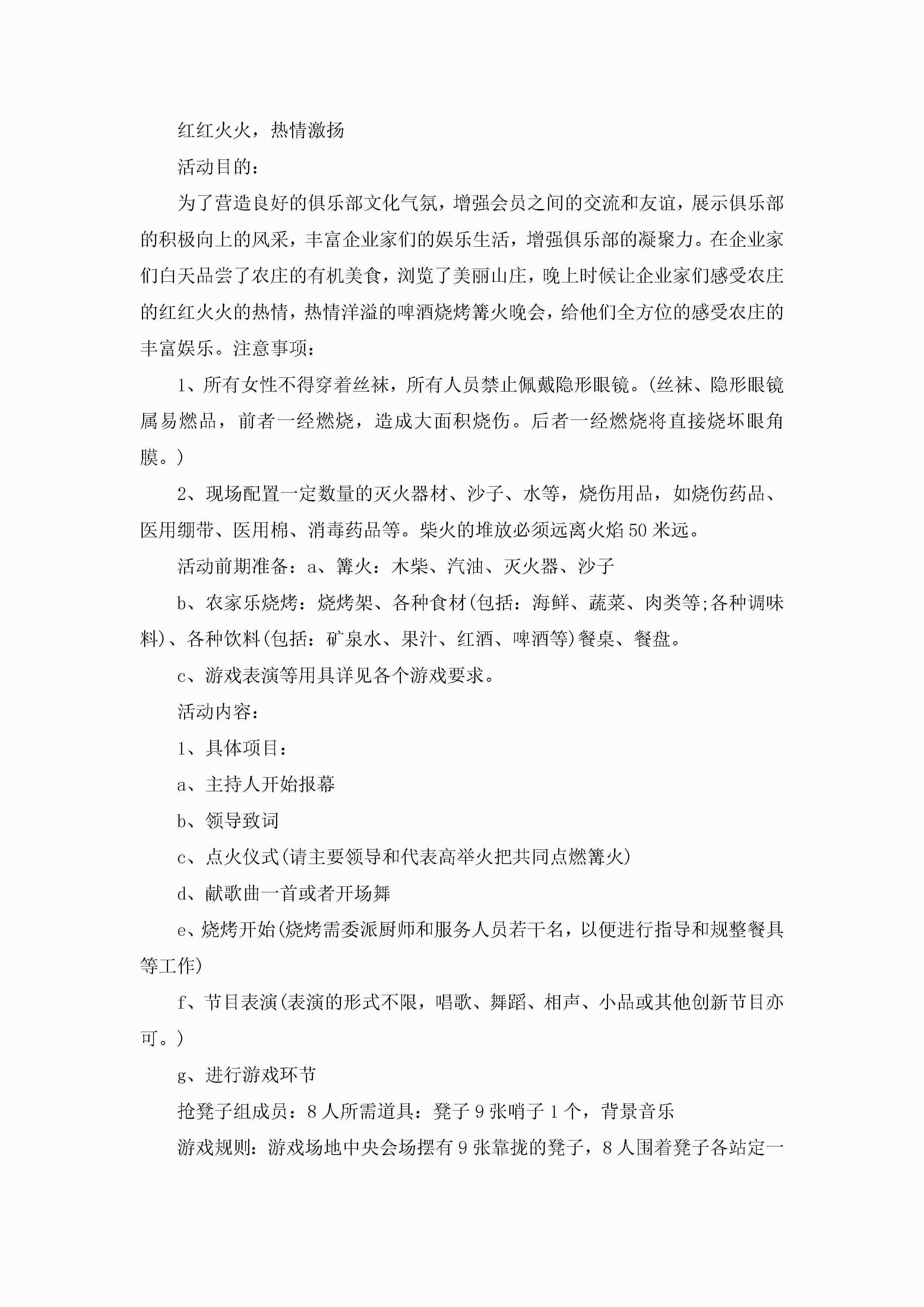 红红火火，热情激扬

活动目的：

为了营造良好的俱乐部文化气氛，增强会员之间的交流和友谊，展示俱乐部的积极向上的风采，丰富企业家们的娱乐生活，增强俱乐部的凝聚力。在企业家们白天品尝了农庄的有机美食，浏览了美丽山庄，晚上时候让企业家们感受农庄的红红火火的热情，热情洋溢的啤酒烧烤篝火晚会，给他们全方位的感受农庄的丰富娱乐。注意事项：

1、所有女性不得穿着丝袜，所有人员禁止佩戴隐形眼镜。(丝袜、隐形眼镜属易燃品，前者一经燃烧，造成大面积烧伤。后者一经燃烧将直接烧坏眼角膜。)

2、现场配置一定数量的灭火器材、沙子、水等，烧伤用品，如烧伤药品、医用绷带、医用棉、消毒药品等。柴火的堆放必须远离火焰50米远。

活动前期准备：a、篝火：木柴、汽油、灭火器、沙子

b、农家乐烧烤：烧烤架、各种食材(包括：海鲜、蔬菜、肉类等;各种调味料)、各种饮料(包括：矿泉水、果汁、红酒、啤酒等)餐桌、餐盘。

c、游戏表演等用具详见各个游戏要求。

活动内容：

1、具体项目：

a、主持人开始报幕

b、领导致词

c、点火仪式(请主要领导和代表高举火把共同点燃篝火)

d、献歌曲一首或者开场舞

e、烧烤开始(烧烤需委派厨师和服务人员若干名，以便进行指导和规整餐具等工作)

f、节目表演(表演的形式不限，唱歌、舞蹈、相声、小品或其他创新节目亦可。)

g、进行游戏环节

抢凳子组成员：8人所需道具：凳子9张哨子1个，背景音乐

游戏规则：游戏场地中央会场摆有9张靠拢的凳子，8人围着凳子各站定一